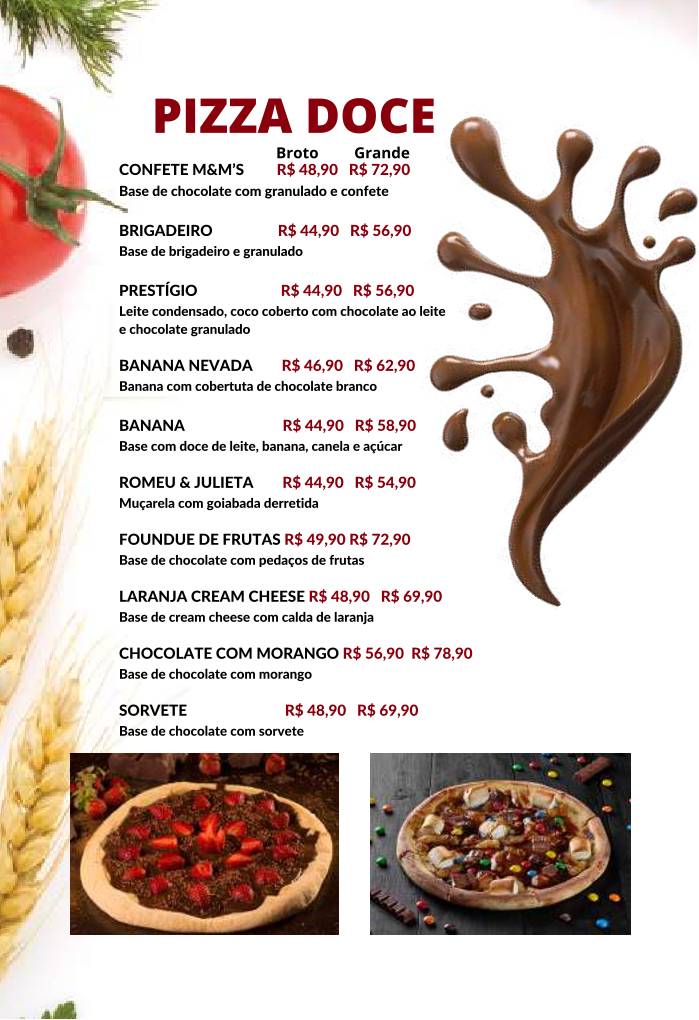 PIZZA DOCE

Broto Grande

CONFETE M&M'S R$ 48,90 R$ 72,90
Base de chocolate com granulado e confete

BRIGADEIRO R$ 44,90 R$ 56,90
Base de brigadeiro e granulado

PRESTÍGIO R$ 44,90 R$ 56,90
Leite condensado, coco coberto com chocolate ao leite e chocolate granulado

BANANA NEVADA R$ 46,90 R$ 62,90
Banana com cobertuta de chocolate branco

BANANA R$ 44,90 R$ 58,90
Base com doce de leite, banana, canela e açúcar

ROMEU & JULIETA R$ 44,90 R$ 54,90
Muçarela com goiabada derretida

FOUNDUE DE FRUTAS R$ 49,90 R$ 72,90
Base de chocolate com pedaços de frutas

LARANJA CREAM CHEESE R$ 48,90 R$ 69,90
Base de cream cheese com calda de laranja

CHOCOLATE COM MORANGO R$ 56,90 R$ 78,90
Base de chocolate com morango

SORVETE R$ 48,90 R$ 69,90
Base de chocolate com sorvete